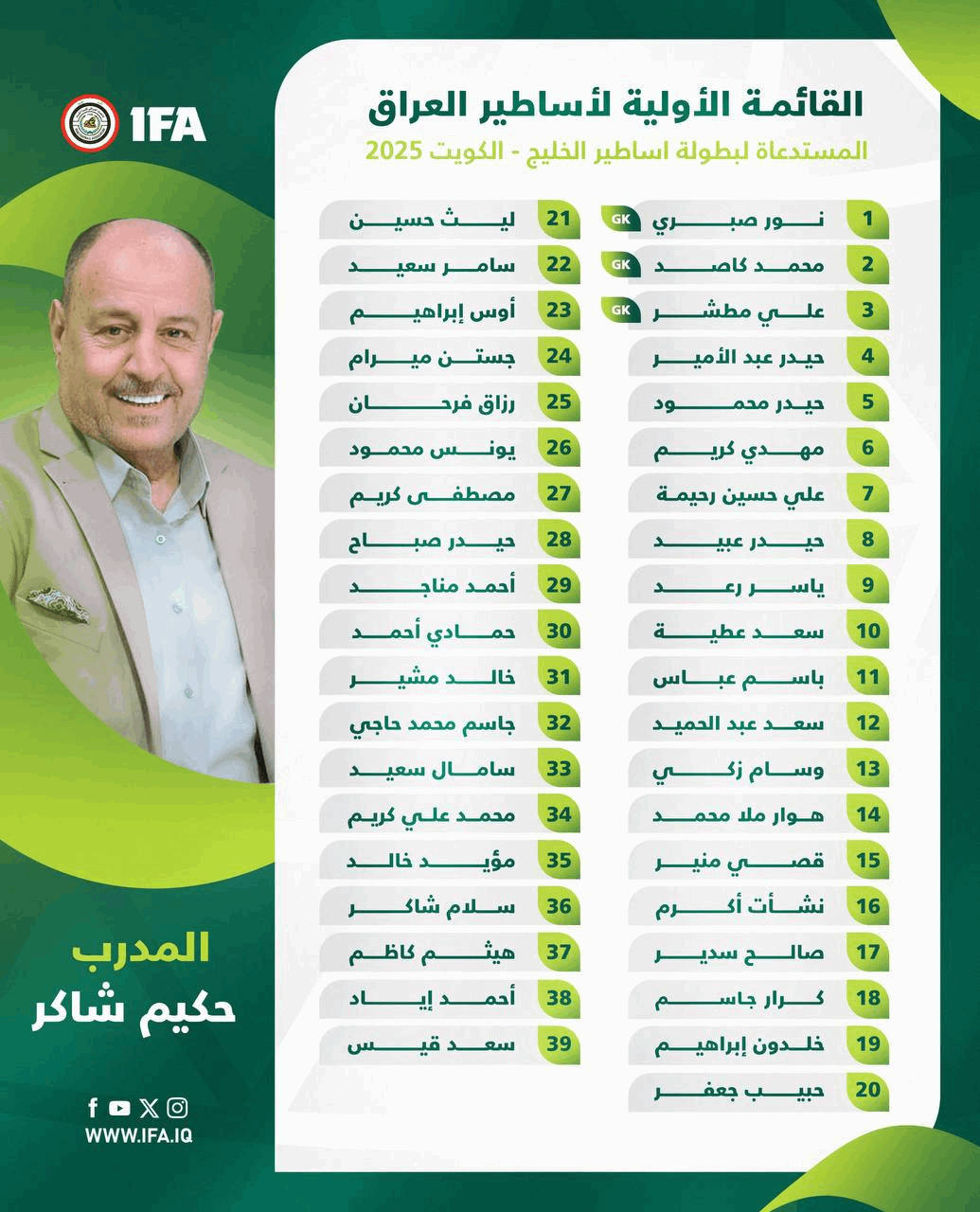 IFA

القائمة الأولية لأساطير العراق
المستدعاة لبطولة اساطير الخليج - الكويت 2025

1 نور صبري GK
2 محمد كاصد GK
3 علي مطشر GK
4 حيدر عبد الأمير
5 حيدر محمود
6 مهدي كريم
7 علي حسين رحيمة
8 حيدر عبيد
9 ياسر رعد
10 سعد عطية
11 باسم عباس
12 سعد عبد الحميد
13 وسام زكي
14 هوار ملا محمد
15 قصي منير
16 نشأت أكرم
17 صالح سدير
18 كرار جاسم
19 خلدون إبراهيم
20 حبيب جعفر

21 ليث حسين
22 سامر سعيد
23 أوس إبراهيم
24 جستن ميرام
25 رزاق فرحان
26 يونس محمود
27 مصطفى كريم
28 حيدر صباح
29 أحمد مناجد
30 حمادي أحمد
31 خالد مشير
32 جاسم محمد حاجي
33 سامال سعيد
34 محمد علي كريم
35 مؤيد خالد
36 سلام شاكر
37 هيثم كاظم
38 أحمد إياد
39 سعد قيس

المدرب
حكيم شاكر

WWW.IFA.IQ